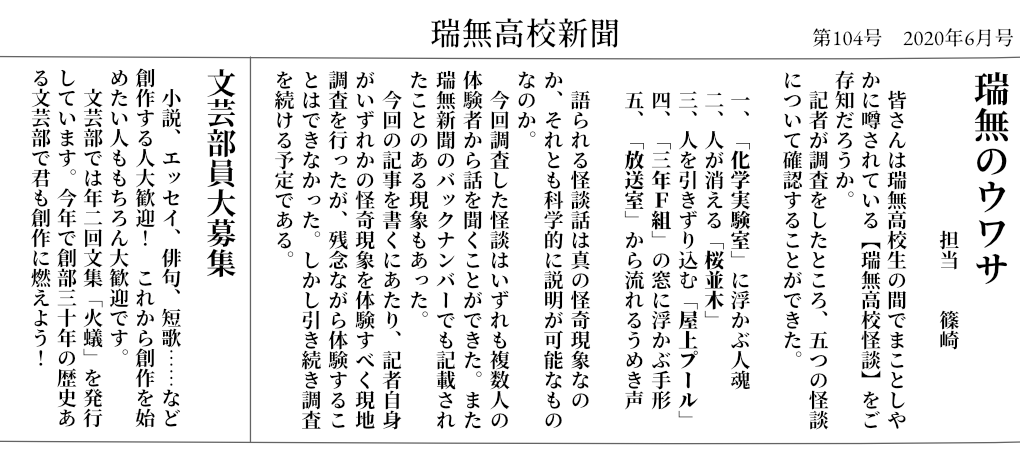 瑞無高校新聞

第104号　2020年6月号

瑞無のウワサ

担当　篠崎

皆さんは瑞無高校生の間でまことしやかに噂されている【瑞無高校怪談】をご存知だろうか。

記者が調査をしたところ、五つの怪談について確認することができた。

一、「化学実験室」に浮かぶ人魂
二、人が消える「桜並木」
三、人を引きずり込む「屋上プール」
四、「三年F組」の窓に浮かぶ手形
五、「放送室」から流れるうめき声

語られる怪談話は真の怪奇現象なのか、それとも科学的に説明が可能なものなのか。

今回調査した怪談はいずれも複数人の体験者から話を聞くことができた。また瑞無新聞のバックナンバーでも記載されたことのある現象もあった。

今回の記事を書くにあたり、記者自身がいずれかの怪奇現象を体験すべく現地調査を行ったが、残念ながら体験することはできなかった。しかし引き続き調査を続ける予定である。

文芸部員大募集

小説、エッセイ、俳句、短歌……など創作する人大歓迎！　これから創作を始めたい人ももちろん大歓迎です。

文芸部では年二回文集「火蟻」を発行しています。今年で創部三十年の歴史ある文芸部で君も創作に燃えよう！